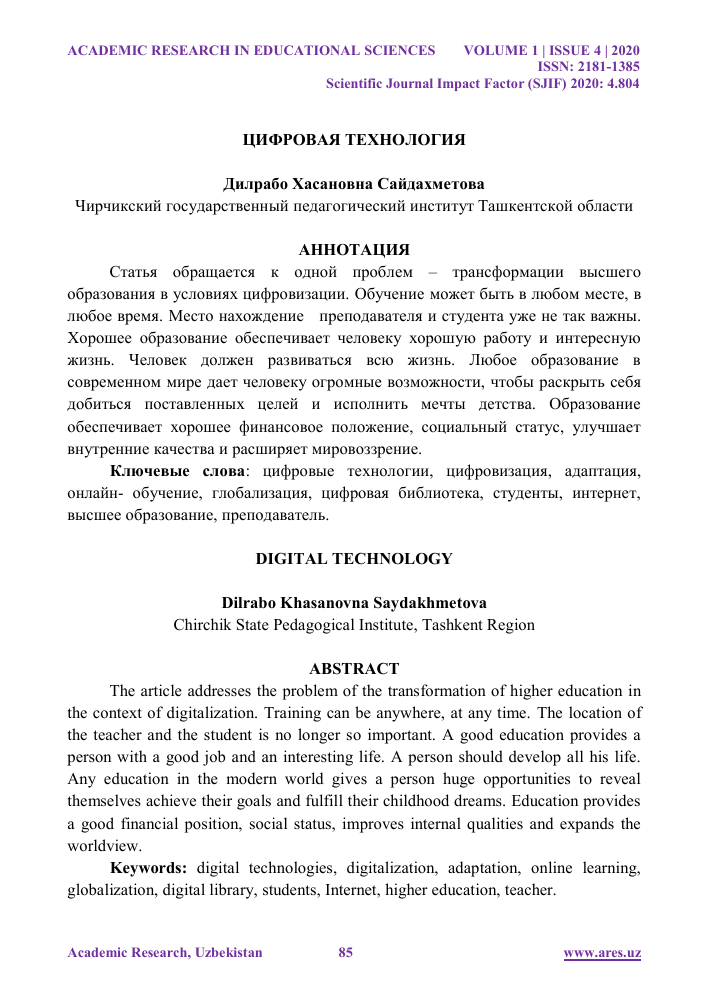 ACADEMIC RESEARCH IN EDUCATIONAL SCIENCES VOLUME 1 | ISSUE 4 | 2020
ISSN: 2181-1385
Scientific Journal Impact Factor (SJIF) 2020: 4.804

ЦИФРОВАЯ ТЕХНОЛОГИЯ

Дилрабо Хасановна Сайдахметова
Чирчикский государственный педагогический институт Ташкентской области

АННОТАЦИЯ

Статья обращается к одной проблем – трансформации высшего образования в условиях цифровизации. Обучение может быть в любом месте, в любое время. Место нахождение преподавателя и студента уже не так важны. Хорошее образование обеспечивает человеку хорошую работу и интересную жизнь. Человек должен развиваться всю жизнь. Любое образование в современном мире дает человеку огромные возможности, чтобы раскрыть себя добиться поставленных целей и исполнить мечты детства. Образование обеспечивает хорошее финансовое положение, социальный статус, улучшает внутренние качества и расширяет мировоззрение.

Ключевые слова: цифровые технологии, цифровизация, адаптация, онлайн- обучение, глобализация, цифровая библиотека, студенты, интернет, высшее образование, преподаватель.

DIGITAL TECHNOLOGY

Dilrabo Khasanovna Saydakhmetova
Chirchik State Pedagogical Institute, Tashkent Region

ABSTRACT

The article addresses the problem of the transformation of higher education in the context of digitalization. Training can be anywhere, at any time. The location of the teacher and the student is no longer so important. A good education provides a person with a good job and an interesting life. A person should develop all his life. Any education in the modern world gives a person huge opportunities to reveal themselves achieve their goals and fulfill their childhood dreams. Education provides a good financial position, social status, improves internal qualities and expands the worldview.

Keywords: digital technologies, digitalization, adaptation, online learning, globalization, digital library, students, Internet, higher education, teacher.

Academic Research, Uzbekistan 85 www.ares.uz